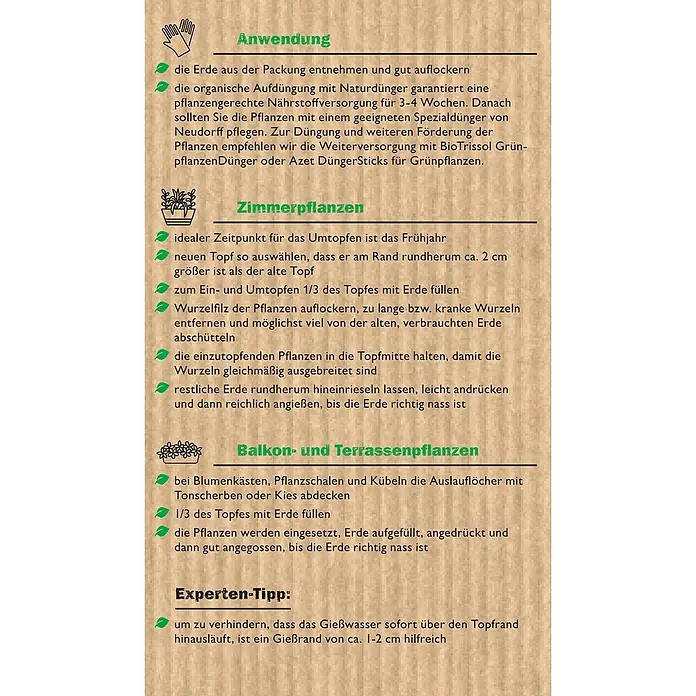 Anwendung

die Erde aus der Packung entnehmen und gut auflockern

die organische Aufdüngung mit Naturdünger garantiert eine pflanzengerechte Nährstoffversorgung für 3-4 Wochen. Danach sollten Sie die Pflanzen mit einem geeigneten Spezialdünger von Neudorff pflegen. Zur Düngung und weiteren Förderung der Pflanzen empfehlen wir die Weiterversorgung mit BioTrissol GrünpflanzenDünger oder Azet DüngerSticks für Grünpflanzen.

Zimmerpflanzen

idealer Zeitpunkt für das Umtopfen ist das Frühjahr

neuen Topf so auswählen, dass er am Rand rundherum ca. 2 cm größer ist als der alte Topf

zum Ein- und Umtopfen 1/3 des Topfes mit Erde füllen

Wurzelfilz der Pflanzen auflockern, zu lange bzw. kranke Wurzeln entfernen und möglichst viel von der alten, verbrauchten Erde abschütteln

die einzutopfenden Pflanzen in die Topfmitte halten, damit die Wurzeln gleichmäßig ausgebreitet sind

restliche Erde rundherum hineinrieseln lassen, leicht andrücken und dann reichlich angießen, bis die Erde richtig nass ist

Balkon- und Terrassenpflanzen

bei Blumenkästen, Pflanzschalen und Kübeln die Auslauflöcher mit Tonscherben oder Kies abdecken

1/3 des Topfes mit Erde füllen

die Pflanzen werden eingesetzt, Erde aufgefüllt, angedrückt und dann gut angegossen, bis die Erde richtig nass ist

Experten-Tipp:

um zu verhindern, dass das Gießwasser sofort über den Topfrand hinausläuft, ist ein Gießrand von ca. 1-2 cm hilfreich